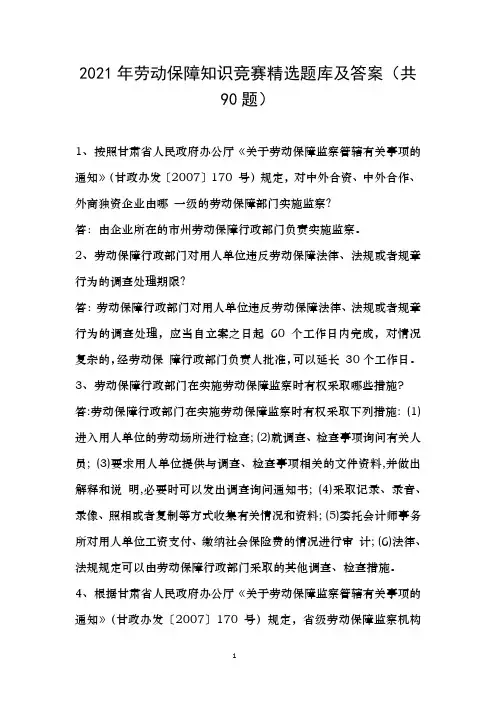 2021 年劳动保障知识竞赛精选题库及答案（共 90 题）

1、按照甘肃省人民政府办公厅《关于劳动保障监察管辖有关事项的通知》（甘政办发〔2007〕170 号）规定，对中外合资、中外合作、外商独资企业由哪 一级的劳动保障部门实施监察?

答：由企业所在的市州劳动保障行政部门负责实施监察。

2、劳动保障行政部门对用人单位违反劳动保障法律、法规或者规章行为的调查处理期限?

答：劳动保障行政部门对用人单位违反劳动保障法律、法规或者规章行为的调查处理，应当自立案之日起 60 个工作日内完成，对情况复杂的，经劳动保 障行政部门负责人批准，可以延长 30 个工作日。

3、劳动保障行政部门在实施劳动保障监察时有权采取哪些措施?

答:劳动保障行政部门在实施劳动保障监察时有权采取下列措施：(1)进入用人单位的劳动场所进行检查；(2)就调查、检查事项询问有关人员；(3)要求用人单位提供与调查、检查事项相关的文件资料,并做出解释和说 明,必要时可以发出调查询问通知书；(4)采取记录、录音、录像、照相或者复制等方式收集有关情况和资料；(5)委托会计师事务所对用人单位工资支付、缴纳社会保险费的情况进行审 计；(6)法律、法规规定可以由劳动保障行政部门采取的其他调查、检查措施。

4、根据甘肃省人民政府办公厅《关于劳动保障监察管辖有关事项的通知》（甘政办发〔2007〕170 号）规定，省级劳动保障监察机构

1